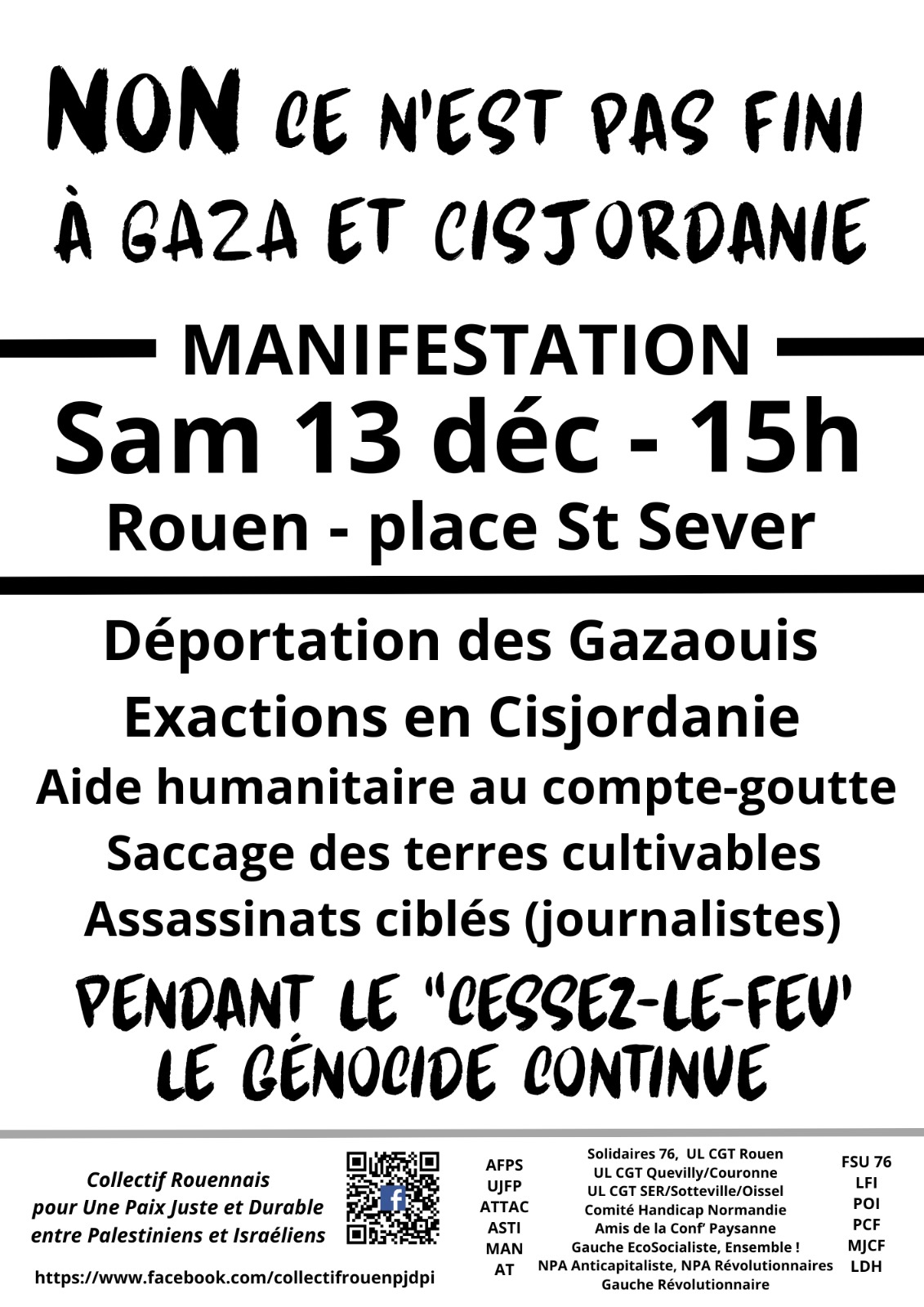 NON CE N'EST PAS FINI À GAZA ET CISJORDANIE

MANIFESTATION
Sam 13 déc - 15h
Rouen - place St Sever

Déportation des Gazaouis
Exactions en Cisjordanie
Aide humanitaire au compte-goutte
Saccage des terres cultivables
Assassinats ciblés (journalistes)

PENDANT LE "CESSEZ-LE-FEU' LE GÉNOCIDE CONTINUE

Collectif Rouennais pour Une Paix Juste et Durable entre Palestiniens et Israéliens

https://www.facebook.com/collectifrouenpjdpi

AFPS
UJFP
ATTAC
ASTI
MAN
AT

Solidaires 76, UL CGT Rouen
UL CGT Quevilly/Couronne
UL CGT SER/Sotteville/Oissel
Comité Handicap Normandie
Amis de la Conf' Paysanne
Gauche EcoSocialiste, Ensemble !
NPA Anticapitaliste, NPA Révolutionnaires
Gauche Révolutionnaire

FSU 76
LFI
POI
PCF
MJCF
LDH